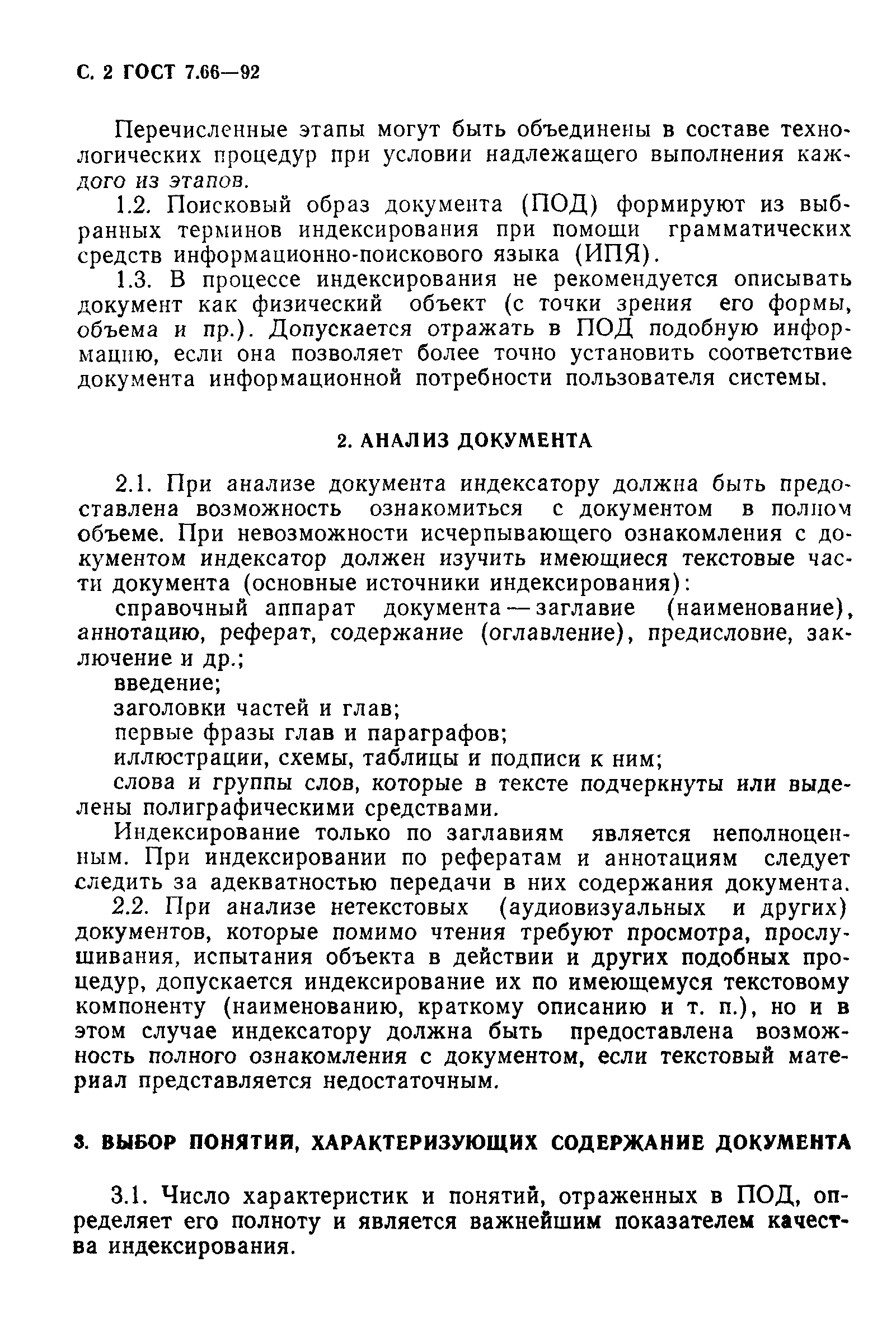 С. 2 ГОСТ 7.66—92

Перечисленные этапы могут быть объединены в составе технологических процедур при условии надлежащего выполнения каждого из этапов.

1.2. Поисковый образ документа (ПОД) формируют из выбранных терминов индексирования при помощи грамматических средств информационно-поискового языка (ИПЯ).

1.3. В процессе индексирования не рекомендуется описывать документ как физический объект (с точки зрения его формы, объема и пр.). Допускается отражать в ПОД подобную информацию, если она позволяет более точно установить соответствие документа информационной потребности пользователя системы.

2. АНАЛИЗ ДОКУМЕНТА

2.1. При анализе документа индексатору должна быть предоставлена возможность ознакомиться с документом в полном объеме. При невозможности исчерпывающего ознакомления с документом индексатор должен изучить имеющиеся текстовые части документа (основные источники индексирования):

справочный аппарат документа — заглавие (наименование), аннотацию, реферат, содержание (оглавление), предисловие, заключение и др.;

введение;

заголовки частей и глав;

первые фразы глав и параграфов;

иллюстрации, схемы, таблицы и подписи к ним;

слова и группы слов, которые в тексте подчеркнуты или выделены полиграфическими средствами.

Индексирование только по заглавиям является неполноценным. При индексировании по рефератам и аннотациям следует следить за адекватностью передачи в них содержания документа.

2.2. При анализе нетекстовых (аудиовизуальных и других) документов, которые помимо чтения требуют просмотра, прослушивания, испытания объекта в действии и других подобных процедур, допускается индексирование их по имеющемуся текстовому компоненту (наименованию, краткому описанию и т. п.), но и в этом случае индексатору должна быть предоставлена возможность полного ознакомления с документом, если текстовый материал представляется недостаточным.

3. ВЫБОР ПОНЯТИЙ, ХАРАКТЕРИЗУЮЩИХ СОДЕРЖАНИЕ ДОКУМЕНТА

3.1. Число характеристик и понятий, отраженных в ПОД, определяет его полноту и является важнейшим показателем качества индексирования.